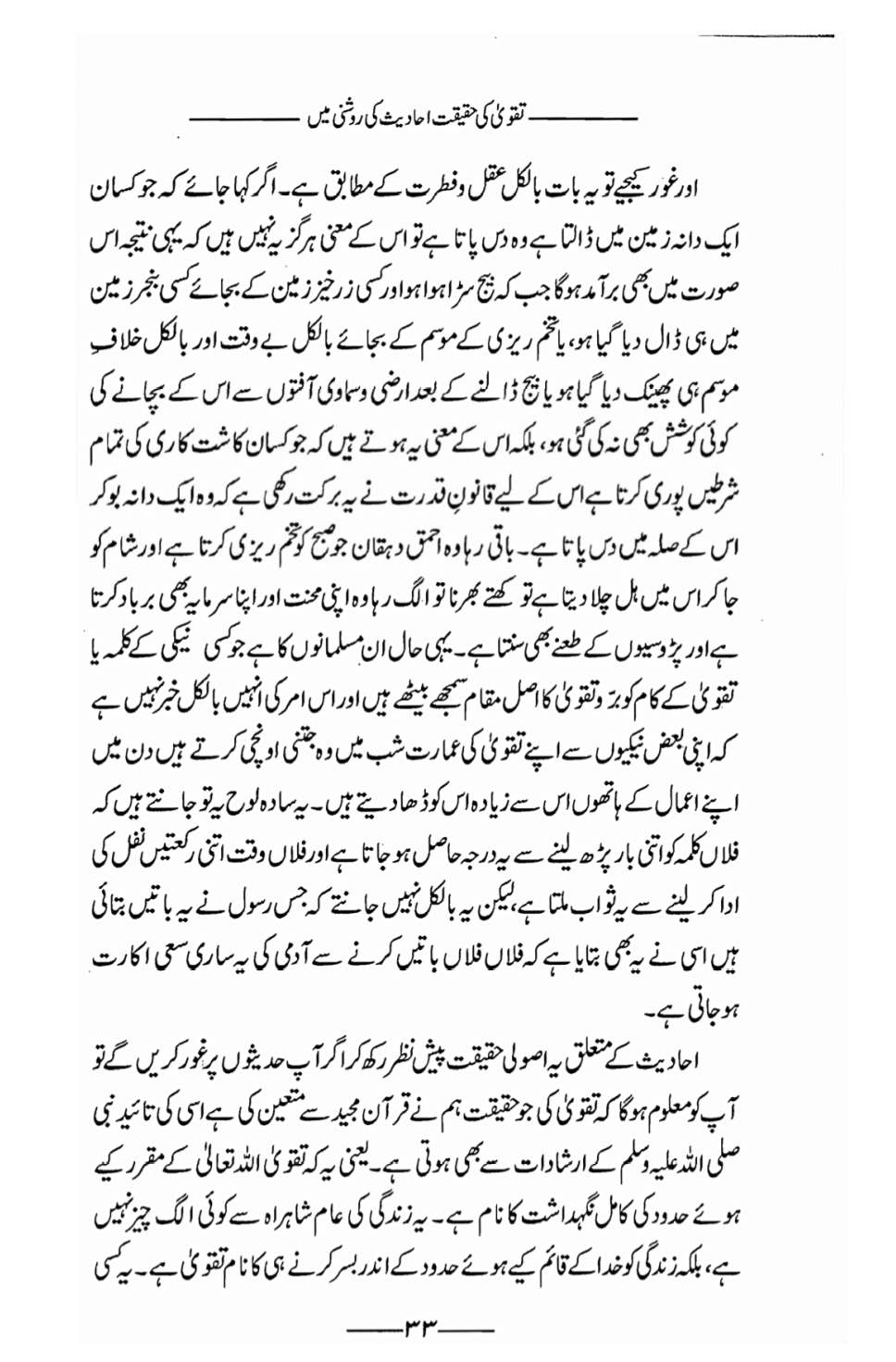 تقویٰ کی حقیقت احادیث کی روشنی میں

اور غور کیجیے تو یہ بات بالکل عقل وفطرت کے مطابق ہے۔ اگر کہا جائے کہ جو کسان ایک دانہ زمین میں ڈالتا ہے وہ دس پاتا ہے تو اس کے معنی ہرگز یہ نہیں ہیں کہ یہی نتیجہ اس صورت میں بھی برآمد ہوگا جب کہ بیج سڑا ہوا ہو اور کسی زرخیز زمین کے بجائے کسی بنجر زمین میں ہی ڈال دیا گیا ہو، یا تخم ریزی کے موسم کے بجائے بالکل بے وقت اور بالکل خلافِ موسم ہی پھینک دیا گیا ہو یا بیج ڈالنے کے بعد ارضی وسماوی آفتوں سے اس کے بچانے کی کوئی کوشش بھی نہ کی گئی ہو، بلکہ اس کے معنی یہ ہوتے ہیں کہ جو کسان کاشت کاری کی تمام شرطیں پوری کرتا ہے اس کے لیے قانونِ قدرت نے یہ برکت رکھی ہے کہ وہ ایک دانہ بو کر اس کے صلہ میں دس پاتا ہے۔ باقی رہا وہ احمق دہقان جو صبح کو تخم ریزی کرتا ہے اور شام کو جا کر اس میں ہل چلا دیتا ہے تو کھتے بھرنا تو الگ رہا وہ اپنی محنت اور اپنا سرمایہ بھی برباد کرتا ہے اور پڑوسیوں کے طعنے بھی سنتا ہے۔ یہی حال ان مسلمانوں کا ہے جو کسی نیکی کے کلمہ یا تقویٰ کے کام کو برّ وتقویٰ کا اصل مقام سمجھے بیٹھے ہیں اور اس امر کی انہیں بالکل خبر نہیں ہے کہ اپنی بعض نیکیوں سے اپنے تقویٰ کی عمارت شب میں وہ جتنی اونچی کرتے ہیں دن میں اپنے اعمال کے ہاتھوں اس سے زیادہ اس کو ڈھا دیتے ہیں۔ یہ سادہ لوح یہ تو جانتے ہیں کہ فلاں کلمہ کو اتنی بار پڑھ لینے سے یہ درجہ حاصل ہو جاتا ہے اور فلاں وقت اتنی رکعتیں نفل کی ادا کر لینے سے یہ ثواب ملتا ہے، لیکن یہ بالکل نہیں جانتے کہ جس رسول نے یہ باتیں بتائی ہیں اسی نے یہ بھی بتایا ہے کہ فلاں فلاں باتیں کرنے سے آدمی کی یہ ساری سعی اکارت ہو جاتی ہے۔

احادیث کے متعلق یہ اصولی حقیقت پیش نظر رکھ کر اگر آپ حدیثوں پر غور کریں گے تو آپ کو معلوم ہوگا کہ تقویٰ کی جو حقیقت ہم نے قرآن مجید سے متعین کی ہے اسی کی تائید نبی صلی اللہ علیہ وسلم کے ارشادات سے بھی ہوتی ہے۔ یعنی یہ کہ تقویٰ اللہ تعالیٰ کے مقرر کیے ہوئے حدود کی کامل نگہداشت کا نام ہے۔ یہ زندگی کی عام شاہراہ سے کوئی الگ چیز نہیں ہے، بلکہ زندگی کو خدا کے قائم کیے ہوئے حدود کے اندر بسر کرنے ہی کا نام تقویٰ ہے۔ یہ کسی

۳۳